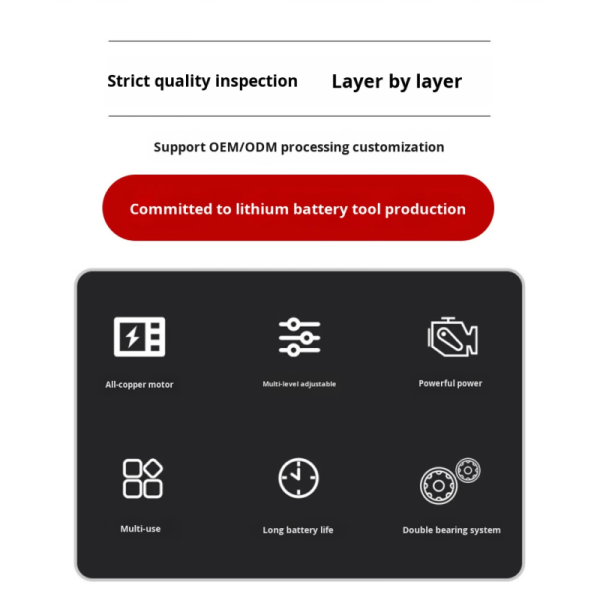 Strict quality inspection Layer by layer

Support OEM/ODM processing customization

Committed to lithium battery tool production

All-copper motor

Multi-level adjustable

Powerful power

Multi-use

Long battery life

Double bearing system